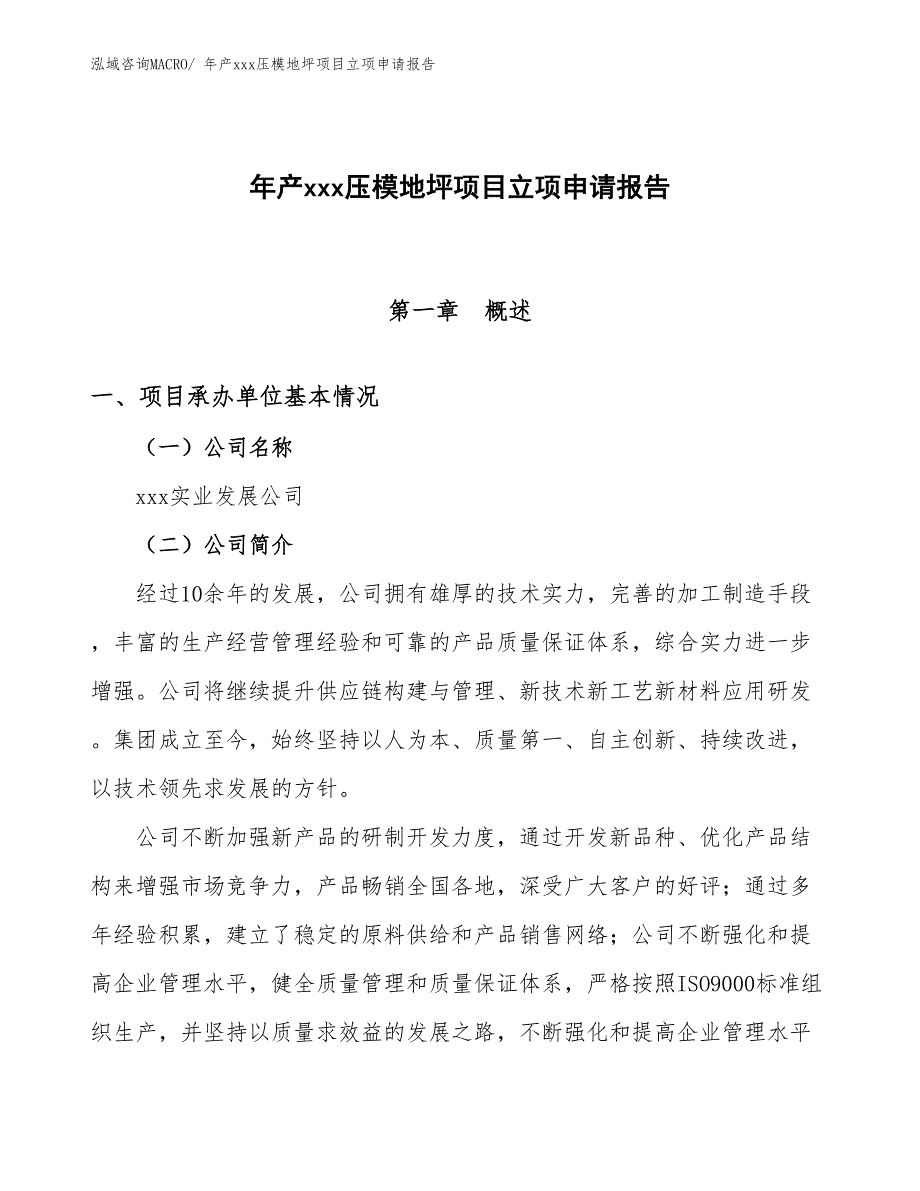 泓域咨询MACRO/ 年产xxx压模地坪项目立项申请报告

年产xxx压模地坪项目立项申请报告

第一章　概述

一、项目承办单位基本情况

（一）公司名称

xxx实业发展公司

（二）公司简介

经过10余年的发展，公司拥有雄厚的技术实力，完善的加工制造手段，丰富的生产经营管理经验和可靠的产品质量保证体系，综合实力进一步增强。公司将继续提升供应链构建与管理、新技术新工艺新材料应用研发。集团成立至今，始终坚持以人为本、质量第一、自主创新、持续改进，以技术领先求发展的方针。

公司不断加强新产品的研制开发力度，通过开发新品种、优化产品结构来增强市场竞争力，产品畅销全国各地，深受广大客户的好评；通过多年经验积累，建立了稳定的原料供给和产品销售网络；公司不断强化和提高企业管理水平，健全质量管理和质量保证体系，严格按照ISO9000标准组织生产，并坚持以质量求效益的发展之路，不断强化和提高企业管理水平